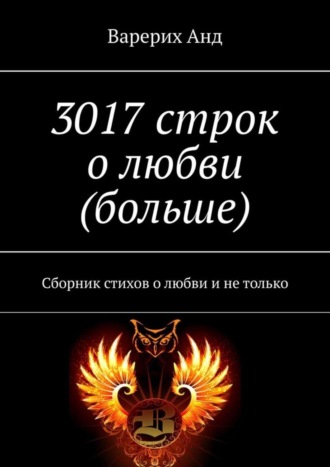 Варерих Анд

3017 строк о любви (больше)

Сборник стихов о любви и не только

B